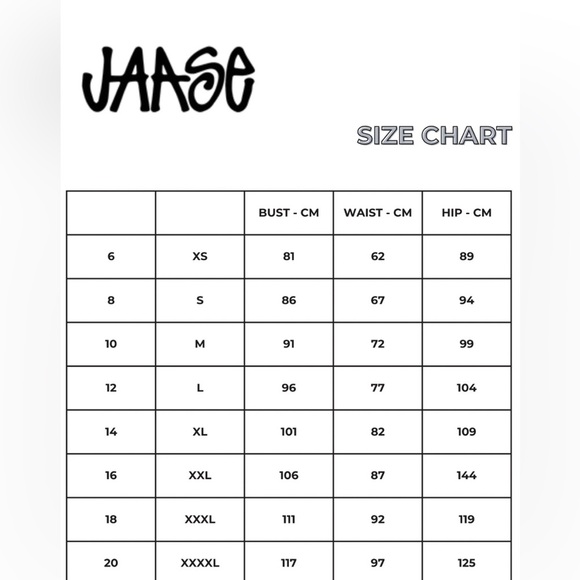 JAASE

SIZE CHART

| | | BUST - CM | WAIST - CM | HIP - CM |
|---|---|---|---|---|
| 6 | XS | 81 | 62 | 89 |
| 8 | S | 86 | 67 | 94 |
| 10 | M | 91 | 72 | 99 |
| 12 | L | 96 | 77 | 104 |
| 14 | XL | 101 | 82 | 109 |
| 16 | XXL | 106 | 87 | 144 |
| 18 | XXXL | 111 | 92 | 119 |
| 20 | XXXXL | 117 | 97 | 125 |